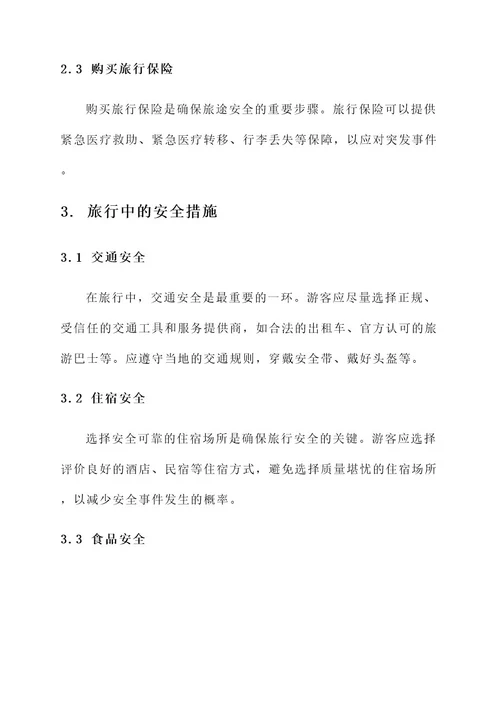 2.3 购买旅行保险

购买旅行保险是确保旅途安全的重要步骤。旅行保险可以提供紧急医疗救助、紧急医疗转移、行李丢失等保障，以应对突发事件。

3. 旅行中的安全措施

3.1 交通安全

在旅行中，交通安全是最重要的一环。游客应尽量选择正规、受信任的交通工具和服务提供商，如合法的出租车、官方认可的旅游巴士等。应遵守当地的交通规则，穿戴安全带、戴好头盔等。

3.2 住宿安全

选择安全可靠的住宿场所是确保旅行安全的关键。游客应选择评价良好的酒店、民宿等住宿方式，避免选择质量堪忧的住宿场所，以减少安全事件发生的概率。

3.3 食品安全